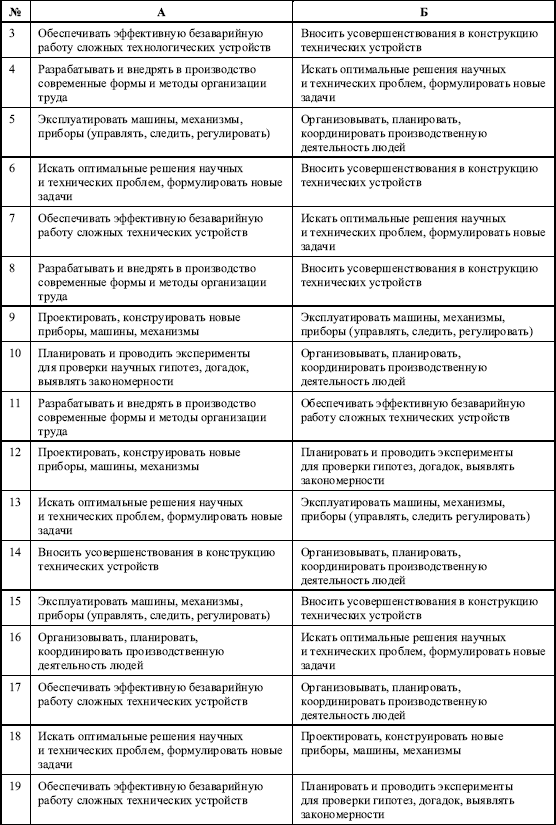 | № | А | Б |
|---|---|---|
| 3 | Обеспечивать эффективную безаварийную работу сложных технологических устройств | Вносить усовершенствования в конструкцию технических устройств |
| 4 | Разрабатывать и внедрять в производство современные формы и методы организации труда | Искать оптимальные решения научных и технических проблем, формулировать новые задачи |
| 5 | Эксплуатировать машины, механизмы, приборы (управлять, следить, регулировать) | Организовывать, планировать, координировать производственную деятельность людей |
| 6 | Искать оптимальные решения научных и технических проблем, формулировать новые задачи | Вносить усовершенствования в конструкцию технических устройств |
| 7 | Обеспечивать эффективную безаварийную работу сложных технических устройств | Искать оптимальные решения научных и технических проблем, формулировать новые задачи |
| 8 | Разрабатывать и внедрять в производство современные формы и методы организации труда | Вносить усовершенствования в конструкцию технических устройств |
| 9 | Проектировать, конструировать новые приборы, машины, механизмы | Эксплуатировать машины, механизмы, приборы (управлять, следить, регулировать) |
| 10 | Планировать и проводить эксперименты для проверки научных гипотез, догадок, выявлять закономерности | Организовывать, планировать, координировать производственную деятельность людей |
| 11 | Разрабатывать и внедрять в производство современные формы и методы организации труда | Обеспечивать эффективную безаварийную работу сложных технических устройств |
| 12 | Проектировать, конструировать новые приборы, машины, механизмы | Планировать и проводить эксперименты для проверки гипотез, догадок, выявлять закономерности |
| 13 | Искать оптимальные решения научных и технических проблем, формулировать новые задачи | Эксплуатировать машины, механизмы, приборы (управлять, следить регулировать) |
| 14 | Вносить усовершенствования в конструкцию технических устройств | Организовывать, планировать, координировать производственную деятельность людей |
| 15 | Эксплуатировать машины, механизмы, приборы (управлять, следить, регулировать) | Вносить усовершенствования в конструкцию технических устройств |
| 16 | Организовывать, планировать, координировать производственную деятельность людей | Искать оптимальные решения научных и технических проблем, формулировать новые задачи |
| 17 | Обеспечивать эффективную безаварийную работу сложных технических устройств | Организовывать, планировать, координировать производственную деятельность людей |
| 18 | Искать оптимальные решения научных и технических проблем, формулировать новые задачи | Проектировать, конструировать новые приборы, машины, механизмы |
| 19 | Обеспечивать эффективную безаварийную работу сложных технических устройств | Планировать и проводить эксперименты для проверки гипотез, догадок, выявлять закономерности |